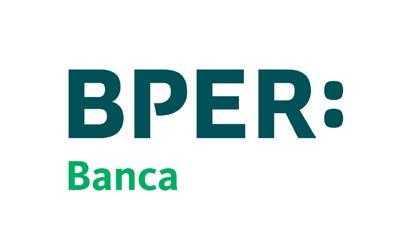 BPER:
Banca